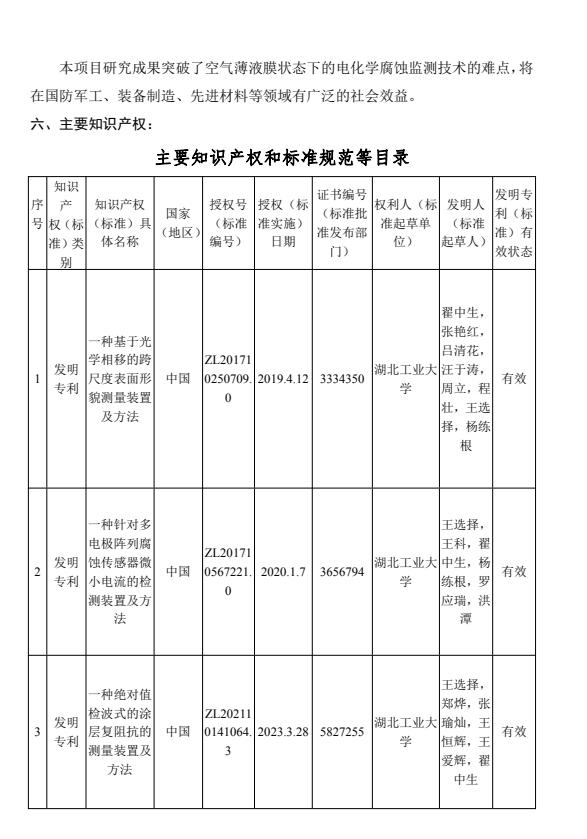 本项目研究成果突破了空气薄液膜状态下的电化学腐蚀监测技术的难点，将在国防军工、装备制造、先进材料等领域有广泛的社会效益。

六、主要知识产权：

主要知识产权和标准规范等目录

| 序号 | 知识产权（标准）类别 | 知识产权（标准）具体名称 | 国家（地区） | 授权号（标准编号） | 授权（标准实施）日期 | 证书编号（标准批准发布部门） | 权利人（标准起草单位） | 发明人（标准起草人） | 发明专利（标准）有效状态 |
|---|---|---|---|---|---|---|---|---|---|
| 1 | 发明专利 | 一种基于光学相移的跨尺度表面形貌测量装置及方法 | 中国 | ZL201710250709.0 | 2019.4.12 | 3334350 | 湖北工业大学 | 翟中生，张艳红，吕清花，汪于涛，周立，程壮，王选择，杨练根 | 有效 |
| 2 | 发明专利 | 一种针对多电极阵列腐蚀传感器微小电流的检测装置及方法 | 中国 | ZL201710567221.0 | 2020.1.7 | 3656794 | 湖北工业大学 | 王选择，王科，翟中生，杨练根，罗应瑞，洪潭 | 有效 |
| 3 | 发明专利 | 一种绝对值检波式的涂层复阻抗的测量装置及方法 | 中国 | ZL202110141064.3 | 2023.3.28 | 5827255 | 湖北工业大学 | 王选择，郑烨，张瑜灿，王恒辉，王爱辉，翟中生 | 有效 |